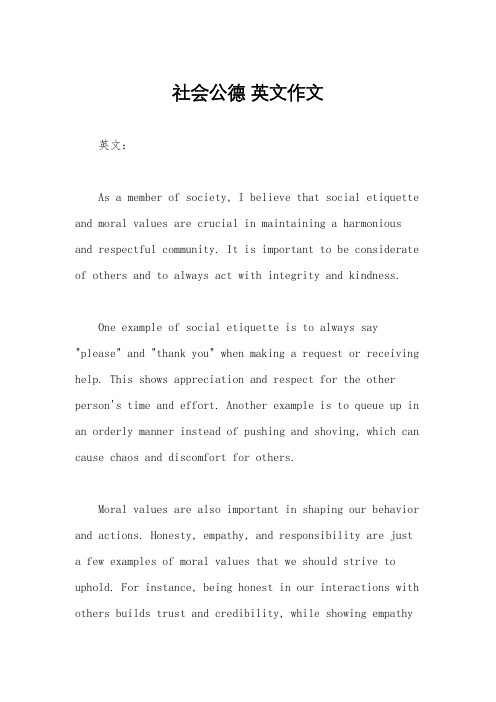 社会公德 英文作文

英文：

As a member of society, I believe that social etiquette and moral values are crucial in maintaining a harmonious and respectful community. It is important to be considerate of others and to always act with integrity and kindness.

One example of social etiquette is to always say "please" and "thank you" when making a request or receiving help. This shows appreciation and respect for the other person's time and effort. Another example is to queue up in an orderly manner instead of pushing and shoving, which can cause chaos and discomfort for others.

Moral values are also important in shaping our behavior and actions. Honesty, empathy, and responsibility are just a few examples of moral values that we should strive to uphold. For instance, being honest in our interactions with others builds trust and credibility, while showing empathy